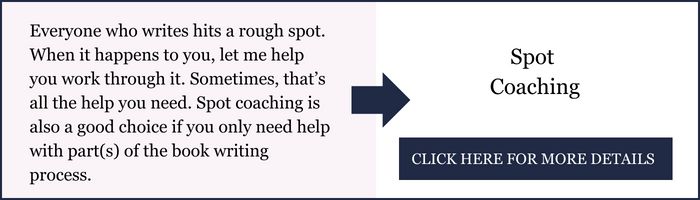 Everyone who writes hits a rough spot. When it happens to you, let me help you work through it. Sometimes, that's all the help you need. Spot coaching is also a good choice if you only need help with part(s) of the book writing process.

Spot Coaching

CLICK HERE FOR MORE DETAILS